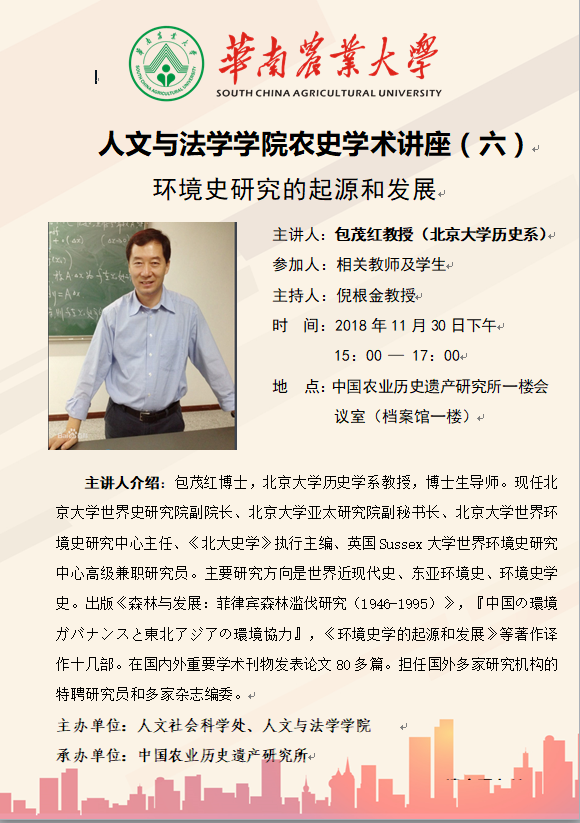 華南農業大學
SOUTH CHINA AGRICULTURAL UNIVERSITY

人文与法学学院农史学术讲座（六）

环境史研究的起源和发展

主讲人：包茂红教授（北京大学历史系）
参加人：相关教师及学生
主持人：倪根金教授
时　间：2018 年 11 月 30 日下午
15：00 — 17：00
地　点：中国农业历史遗产研究所一楼会议室（档案馆一楼）

主讲人介绍：包茂红博士，北京大学历史学系教授，博士生导师。现任北京大学世界史研究院副院长、北京大学亚太研究院副秘书长、北京大学世界环境史研究中心主任、《北大史学》执行主编、英国 Sussex 大学世界环境史研究中心高级兼职研究员。主要研究方向是世界近现代史、东亚环境史、环境史学史。出版《森林与发展：菲律宾森林滥伐研究（1946-1995）》，『中国の環境ガバナンスと東北アジアの環境協力』，《环境史学的起源和发展》等著作译作十几部。在国内外重要学术刊物发表论文 80 多篇。担任国外多家研究机构的特聘研究员和多家杂志编委。

主办单位：人文社会科学处、人文与法学学院
承办单位：中国农业历史遗产研究所